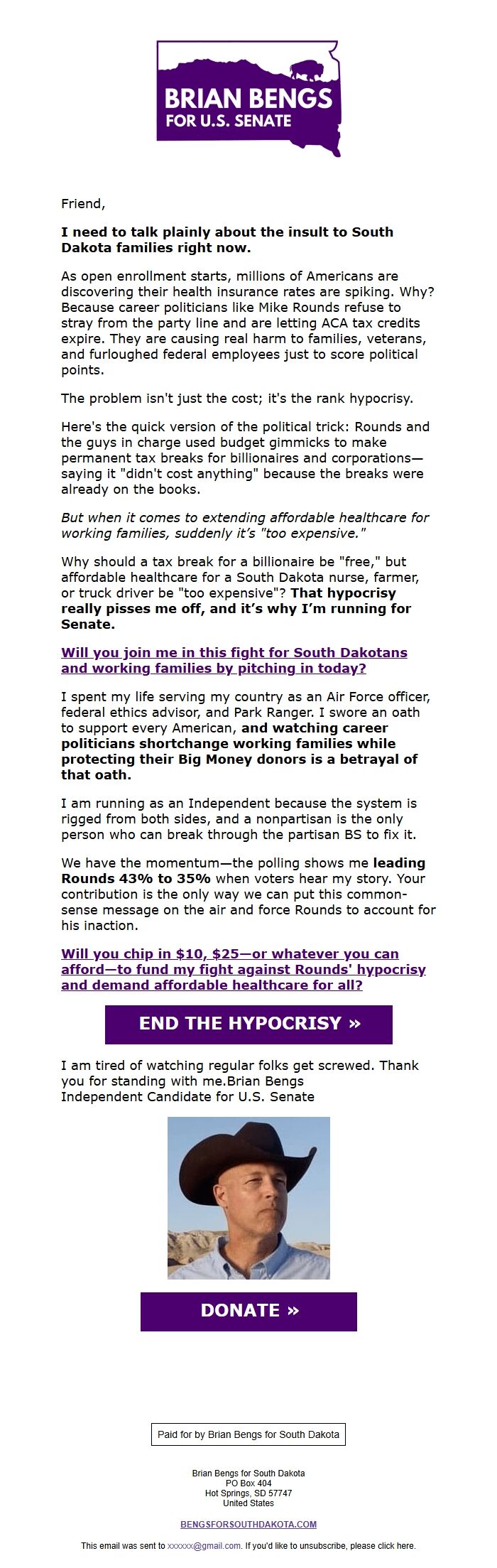 BRIAN BENGS
FOR U.S. SENATE

Friend,

I need to talk plainly about the insult to South Dakota families right now.

As open enrollment starts, millions of Americans are discovering their health insurance rates are spiking. Why? Because career politicians like Mike Rounds refuse to stray from the party line and are letting ACA tax credits expire. They are causing real harm to families, veterans, and furloughed federal employees just to score political points.

The problem isn't just the cost; it's the rank hypocrisy.

Here's the quick version of the political trick: Rounds and the guys in charge used budget gimmicks to make permanent tax breaks for billionaires and corporations—saying it "didn't cost anything" because the breaks were already on the books.

But when it comes to extending affordable healthcare for working families, suddenly it's "too expensive."

Why should a tax break for a billionaire be "free," but affordable healthcare for a South Dakota nurse, farmer, or truck driver be "too expensive"? That hypocrisy really pisses me off, and it's why I'm running for Senate.

Will you join me in this fight for South Dakotans and working families by pitching in today?

I spent my life serving my country as an Air Force officer, federal ethics advisor, and Park Ranger. I swore an oath to support every American, and watching career politicians shortchange working families while protecting their Big Money donors is a betrayal of that oath.

I am running as an Independent because the system is rigged from both sides, and a nonpartisan is the only person who can break through the partisan BS to fix it.

We have the momentum—the polling shows me leading Rounds 43% to 35% when voters hear my story. Your contribution is the only way we can put this common-sense message on the air and force Rounds to account for his inaction.

Will you chip in $10, $25—or whatever you can afford—to fund my fight against Rounds' hypocrisy and demand affordable healthcare for all?

END THE HYPOCRISY »

I am tired of watching regular folks get screwed. Thank you for standing with me.Brian Bengs
Independent Candidate for U.S. Senate

DONATE »

Paid for by Brian Bengs for South Dakota

Brian Bengs for South Dakota
PO Box 404
Hot Springs, SD 57747
United States

BENGSFORSOUTHDAKOTA.COM

This email was sent to xxxxxx@gmail.com. If you'd like to unsubscribe, please click here.